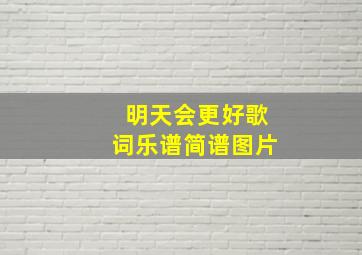 明天会更好歌词乐谱简谱图片